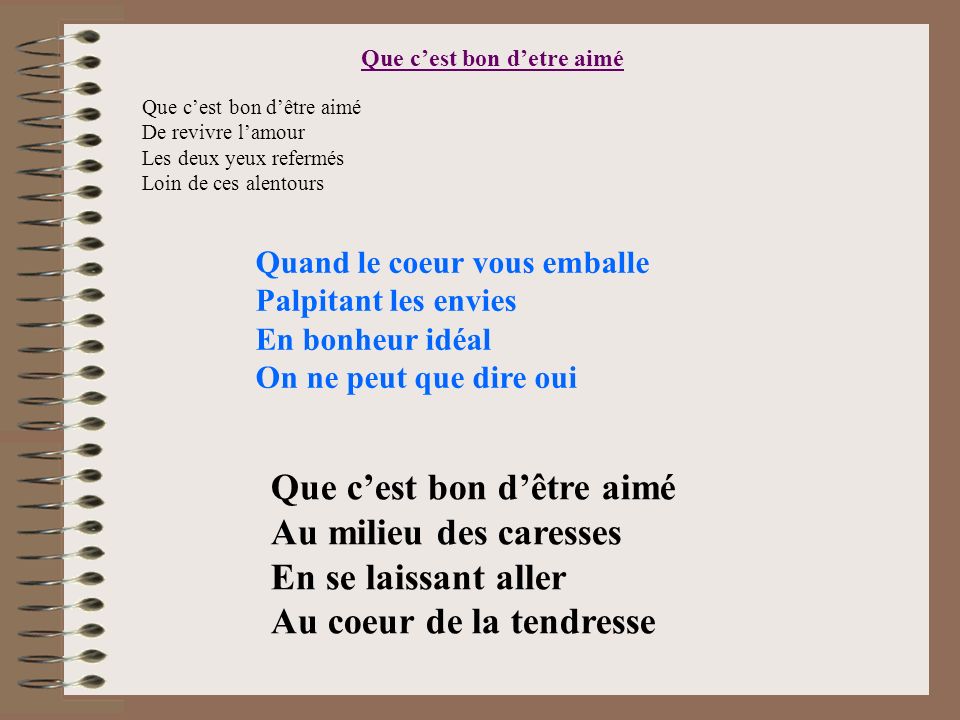 Que c’est bon d’etre aimé

Que c’est bon d’être aimé
De revivre l’amour
Les deux yeux refermés
Loin de ces alentours

Quand le coeur vous emballe
Palpitant les envies
En bonheur idéal
On ne peut que dire oui

Que c’est bon d’être aimé
Au milieu des caresses
En se laissant aller
Au coeur de la tendresse